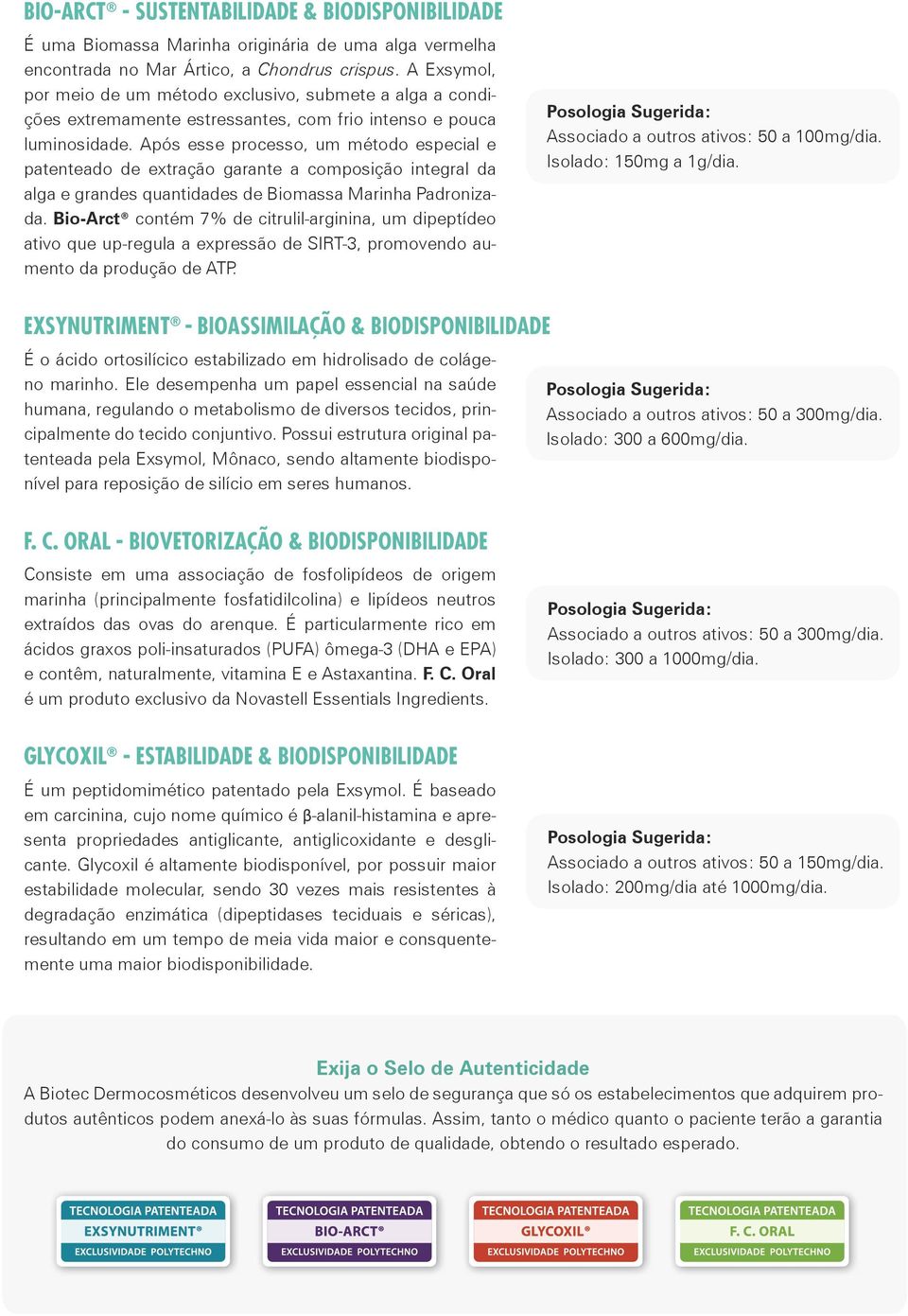 BIO-ARCT® - SUSTENTABILIDADE & BIODISPONIBILIDADE

É uma Biomassa Marinha originária de uma alga vermelha encontrada no Mar Ártico, a Chondrus crispus. A Exsymol, por meio de um método exclusivo, submete a alga a condições extremamente estressantes, com frio intenso e pouca luminosidade. Após esse processo, um método especial e patenteado de extração garante a composição integral da alga e grandes quantidades de Biomassa Marinha Padronizada. Bio-Arct® contém 7% de citrulil-arginina, um dipeptídeo ativo que up-regula a expressão de SIRT-3, promovendo aumento da produção de ATP.

Posologia Sugerida:
Associado a outros ativos: 50 a 100mg/dia.
Isolado: 150mg a 1g/dia.

EXSYNUTRIMENT® - BIOASSIMILAÇÃO & BIODISPONIBILIDADE

É o ácido ortosilícico estabilizado em hidrolisado de colágeno marinho. Ele desempenha um papel essencial na saúde humana, regulando o metabolismo de diversos tecidos, principalmente do tecido conjuntivo. Possui estrutura original patenteada pela Exsymol, Mônaco, sendo altamente biodisponível para reposição de silício em seres humanos.

Posologia Sugerida:
Associado a outros ativos: 50 a 300mg/dia.
Isolado: 300 a 600mg/dia.

F. C. ORAL - BIOVETORIZAÇÃO & BIODISPONIBILIDADE

Consiste em uma associação de fosfolipídeos de origem marinha (principalmente fosfatidilcolina) e lipídeos neutros extraídos das ovas do arenque. É particularmente rico em ácidos graxos poli-insaturados (PUFA) ômega-3 (DHA e EPA) e contêm, naturalmente, vitamina E e Astaxantina. F. C. Oral é um produto exclusivo da Novastell Essentials Ingredients.

Posologia Sugerida:
Associado a outros ativos: 50 a 300mg/dia.
Isolado: 300 a 1000mg/dia.

GLYCOXIL® - ESTABILIDADE & BIODISPONIBILIDADE

É um peptidomimético patentado pela Exsymol. É baseado em carcinina, cujo nome químico é β-alanil-histamina e apresenta propriedades antiglicante, antiglicoxidante e desglicante. Glycoxil é altamente biodisponível, por possuir maior estabilidade molecular, sendo 30 vezes mais resistentes à degradação enzimática (dipeptidases teciduais e séricas), resultando em um tempo de meia vida maior e consquentemente uma maior biodisponibilidade.

Posologia Sugerida:
Associado a outros ativos: 50 a 150mg/dia.
Isolado: 200mg/dia até 1000mg/dia.

Exija o Selo de Autenticidade
A Biotec Dermocosméticos desenvolveu um selo de segurança que só os estabelecimentos que adquirem produtos autênticos podem anexá-lo às suas fórmulas. Assim, tanto o médico quanto o paciente terão a garantia do consumo de um produto de qualidade, obtendo o resultado esperado.

TECNOLOGIA PATENTEADA
EXSYNUTRIMENT®
EXCLUSIVIDADE POLYTECHNO

TECNOLOGIA PATENTEADA
BIO-ARCT®
EXCLUSIVIDADE POLYTECHNO

TECNOLOGIA PATENTEADA
GLYCOXIL®
EXCLUSIVIDADE POLYTECHNO

TECNOLOGIA PATENTEADA
F. C. ORAL
EXCLUSIVIDADE POLYTECHNO